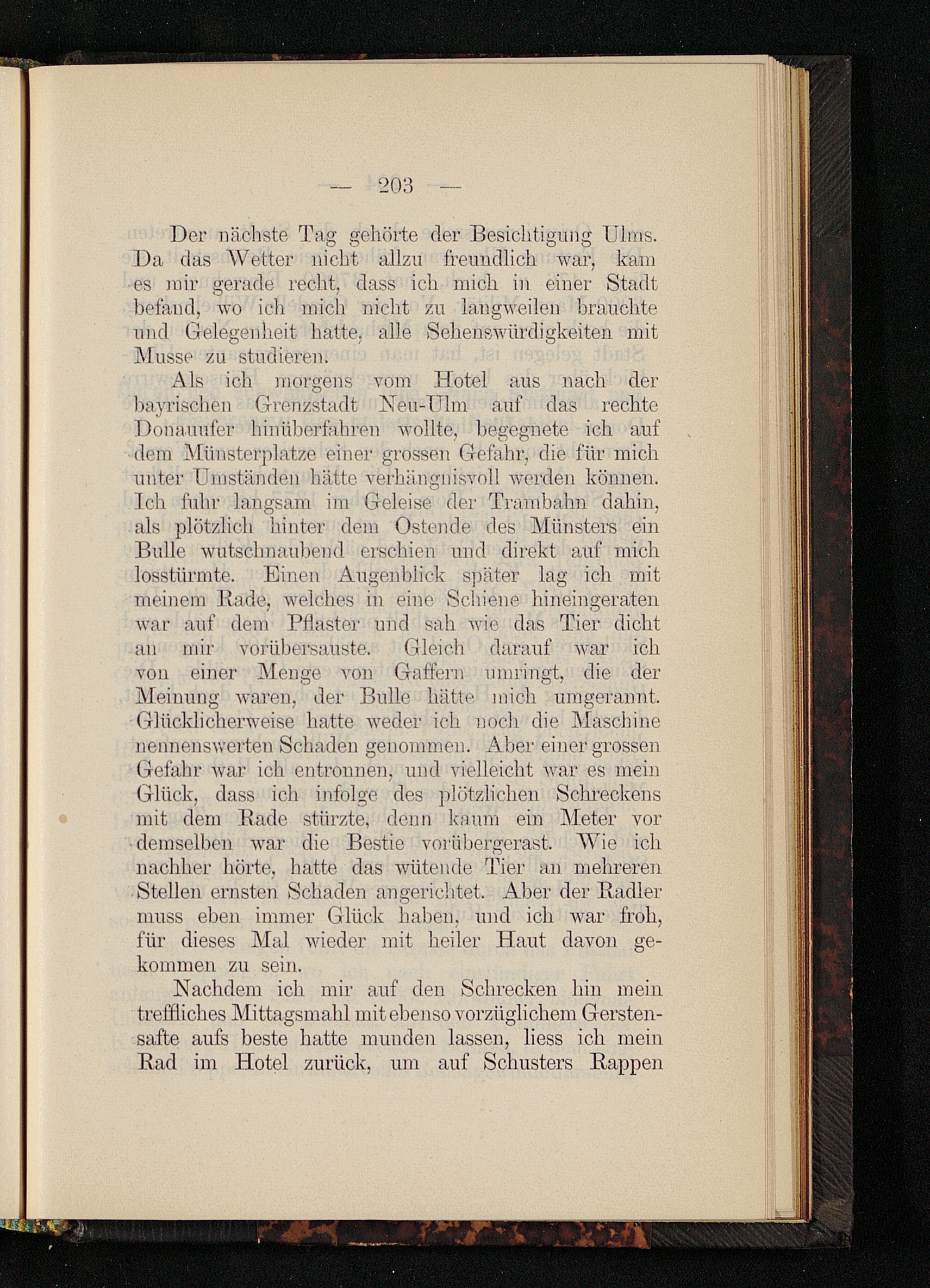 — 203 —

Der nächste Tag gehörte der Besichtigung Ulms. Da das Wetter nicht allzu freundlich war, kam es mir gerade recht, dass ich mich in einer Stadt befand, wo ich mich nicht zu langweilen brauchte und Gelegenheit hatte, alle Sehenswürdigkeiten mit Musse zu studieren.

Als ich morgens vom Hotel aus nach der bayrischen Grenzstadt Neu-Ulm auf das rechte Donauufer hinüberfahren wollte, begegnete ich auf dem Münsterplatze einer grossen Gefahr, die für mich unter Umständen hätte verhängnisvoll werden können. Ich fuhr langsam im Geleise der Trambahn dahin, als plötzlich hinter dem Ostende des Münsters ein Bulle wutschnaubend erschien und direkt auf mich losstürmte. Einen Augenblick später lag ich mit meinem Rade, welches in eine Schiene hineingeraten war auf dem Pflaster und sah wie das Tier dicht an mir vorübersauste. Gleich darauf war ich von einer Menge von Gaffern umringt, die der Meinung waren, der Bulle hätte mich umgerannt. Glücklicherweise hatte weder ich noch die Maschine nennenswerten Schaden genommen. Aber einer grossen Gefahr war ich entronnen, und vielleicht war es mein Glück, dass ich infolge des plötzlichen Schreckens mit dem Rade stürzte, denn kaum ein Meter vor demselben war die Bestie vorübergerast. Wie ich nachher hörte, hatte das wütende Tier an mehreren Stellen ernsten Schaden angerichtet. Aber der Radler muss eben immer Glück haben, und ich war froh, für dieses Mal wieder mit heiler Haut davon gekommen zu sein.

Nachdem ich mir auf den Schrecken hin mein treffliches Mittagsmahl mit ebenso vorzüglichem Gerstensafte aufs beste hatte munden lassen, liess ich mein Rad im Hotel zurück, um auf Schusters Rappen